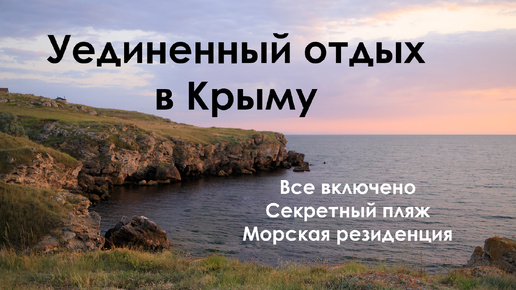 Уединенный отдых в Крыму

Все включено
Секретный пляж
Морская резиденция